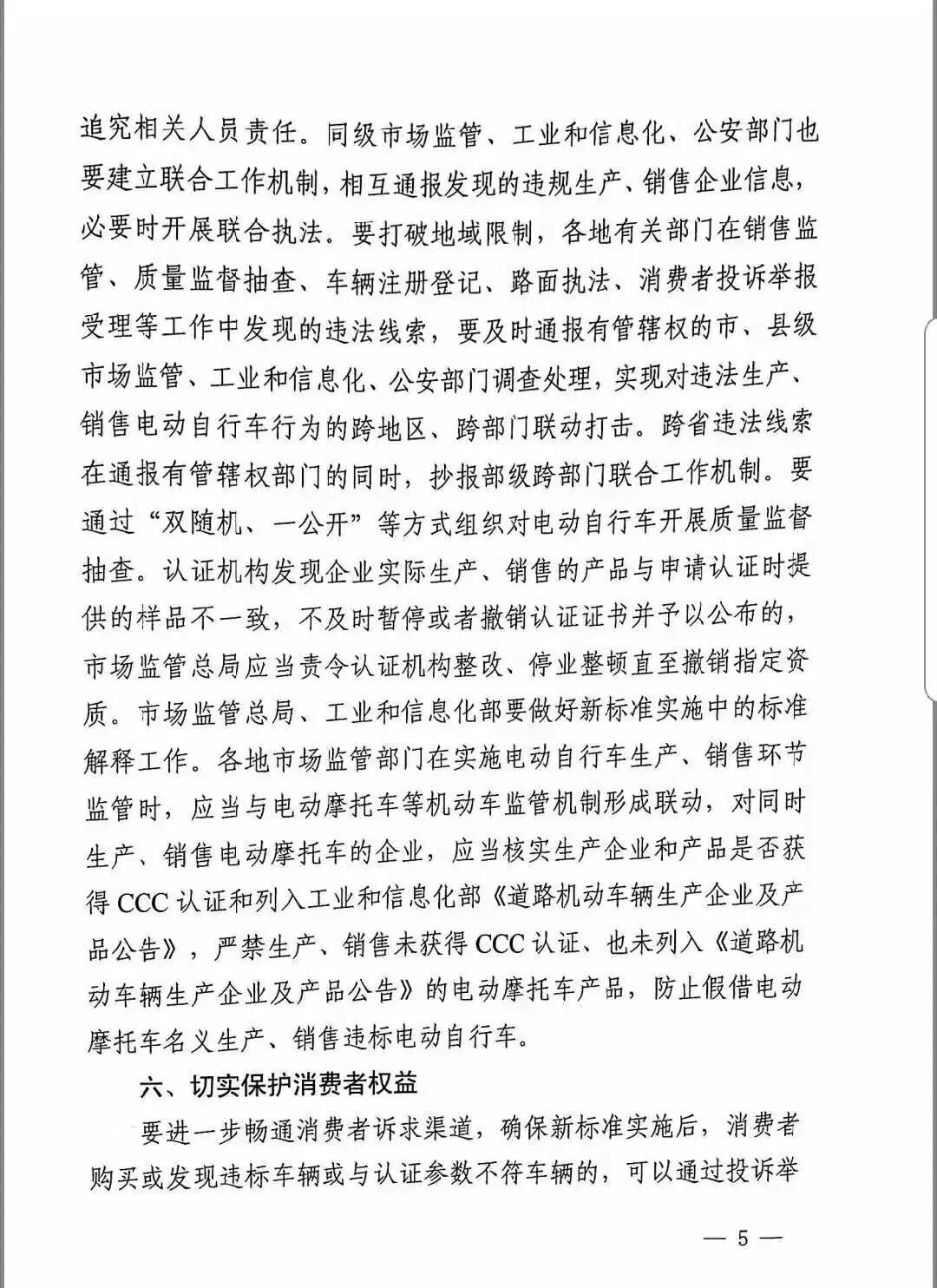 追究相关人员责任。同级市场监管、工业和信息化、公安部门也要建立联合工作机制，相互通报发现的违规生产、销售企业信息，必要时开展联合执法。要打破地域限制，各地有关部门在销售监管、质量监督抽查、车辆注册登记、路面执法、消费者投诉举报受理等工作中发现的违法线索，要及时通报有管辖权的市、县级市场监管、工业和信息化、公安部门调查处理，实现对违法生产、销售电动自行车行为的跨地区、跨部门联动打击。跨省违法线索在通报有管辖权部门的同时，抄报部级跨部门联合工作机制。要通过“双随机、一公开”等方式组织对电动自行车开展质量监督抽查。认证机构发现企业实际生产、销售的产品与申请认证时提供的样品不一致，不及时暂停或者撤销认证证书并予以公布的，市场监管总局应当责令认证机构整改、停业整顿直至撤销指定资质。市场监管总局、工业和信息化部要做好新标准实施中的标准解释工作。各地市场监管部门在实施电动自行车生产、销售环节监管时，应当与电动摩托车等机动车监管机制形成联动，对同时生产、销售电动摩托车的企业，应当核实生产企业和产品是否获得 CCC 认证和列入工业和信息化部《道路机动车辆生产企业及产品公告》，严禁生产、销售未获得 CCC 认证、也未列入《道路机动车辆生产企业及产品公告》的电动摩托车产品，防止假借电动摩托车名义生产、销售违标电动自行车。

六、切实保护消费者权益

要进一步畅通消费者诉求渠道，确保新标准实施后，消费者购买或发现违标车辆或与认证参数不符车辆的，可以通过投诉举

— 5 —